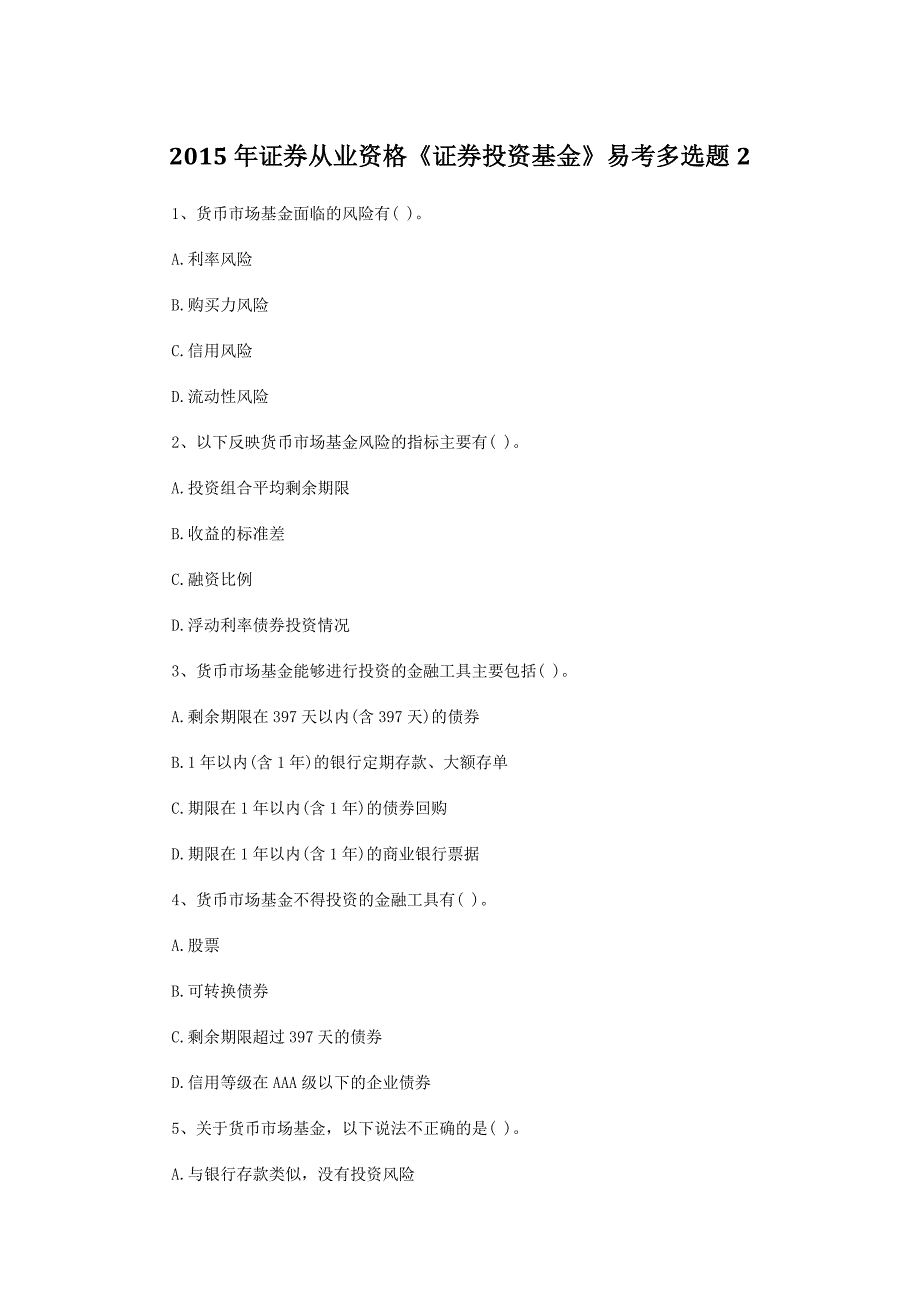 2015 年证券从业资格《证券投资基金》易考多选题 2

1、货币市场基金面临的风险有( )。

A.利率风险

B.购买力风险

C.信用风险

D.流动性风险

2、以下反映货币市场基金风险的指标主要有( )。

A.投资组合平均剩余期限

B.收益的标准差

C.融资比例

D.浮动利率债券投资情况

3、货币市场基金能够进行投资的金融工具主要包括( )。

A.剩余期限在 397 天以内(含 397 天)的债券

B.1 年以内(含 1 年)的银行定期存款、大额存单

C.期限在 1 年以内(含 1 年)的债券回购

D.期限在 1 年以内(含 1 年)的商业银行票据

4、货币市场基金不得投资的金融工具有( )。

A.股票

B.可转换债券

C.剩余期限超过 397 天的债券

D.信用等级在 AAA 级以下的企业债券

5、关于货币市场基金，以下说法不正确的是( )。

A.与银行存款类似，没有投资风险